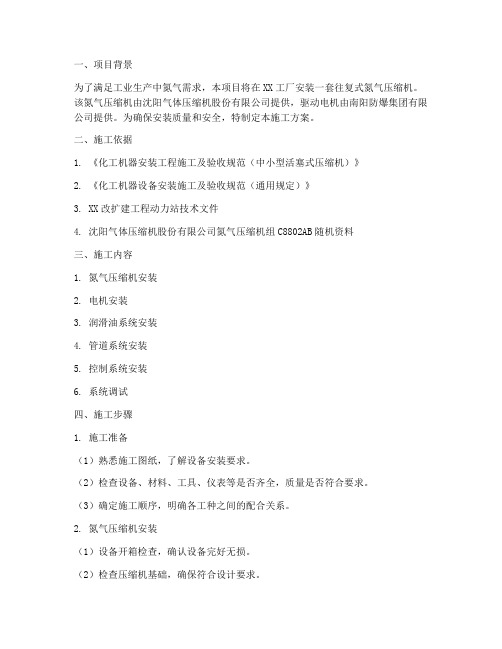 一、项目背景

为了满足工业生产中氮气需求，本项目将在XX工厂安装一套往复式氮气压缩机。该氮气压缩机由沈阳气体压缩机股份有限公司提供，驱动电机由南阳防爆集团有限公司提供。为确保安装质量和安全，特制定本施工方案。

二、施工依据

1. 《化工机器安装工程施工及验收规范（中小型活塞式压缩机）》

2. 《化工机器设备安装施工及验收规范（通用规定）》

3. XX改扩建工程动力站技术文件

4. 沈阳气体压缩机股份有限公司氮气压缩机组C8802AB随机资料

三、施工内容

1. 氮气压缩机安装

2. 电机安装

3. 润滑油系统安装

4. 管道系统安装

5. 控制系统安装

6. 系统调试

四、施工步骤

1. 施工准备

（1）熟悉施工图纸，了解设备安装要求。

（2）检查设备、材料、工具、仪表等是否齐全，质量是否符合要求。

（3）确定施工顺序，明确各工种之间的配合关系。

2. 氮气压缩机安装

（1）设备开箱检查，确认设备完好无损。

（2）检查压缩机基础，确保符合设计要求。